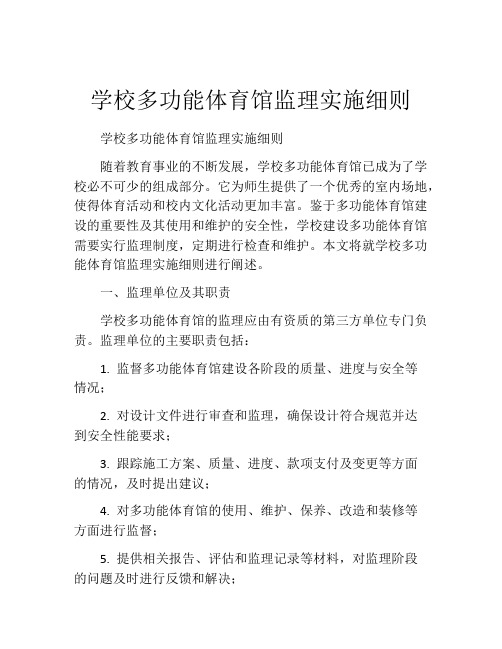 学校多功能体育馆监理实施细则

学校多功能体育馆监理实施细则

随着教育事业的不断发展，学校多功能体育馆已成为了学校必不可少的组成部分。它为师生提供了一个优秀的室内场地，使得体育活动和校内文化活动更加丰富。鉴于多功能体育馆建设的重要性及其使用和维护的安全性，学校建设多功能体育馆需要实行监理制度，定期进行检查和维护。本文将就学校多功能体育馆监理实施细则进行阐述。

一、监理单位及其职责

学校多功能体育馆的监理应由有资质的第三方单位专门负责。监理单位的主要职责包括：

1. 监督多功能体育馆建设各阶段的质量、进度与安全等情况；

2. 对设计文件进行审查和监理，确保设计符合规范并达到安全性能要求；

3. 跟踪施工方案、质量、进度、款项支付及变更等方面的情况，及时提出建议；

4. 对多功能体育馆的使用、维护、保养、改造和装修等方面进行监督；

5. 提供相关报告、评估和监理记录等材料，对监理阶段的问题及时进行反馈和解决；